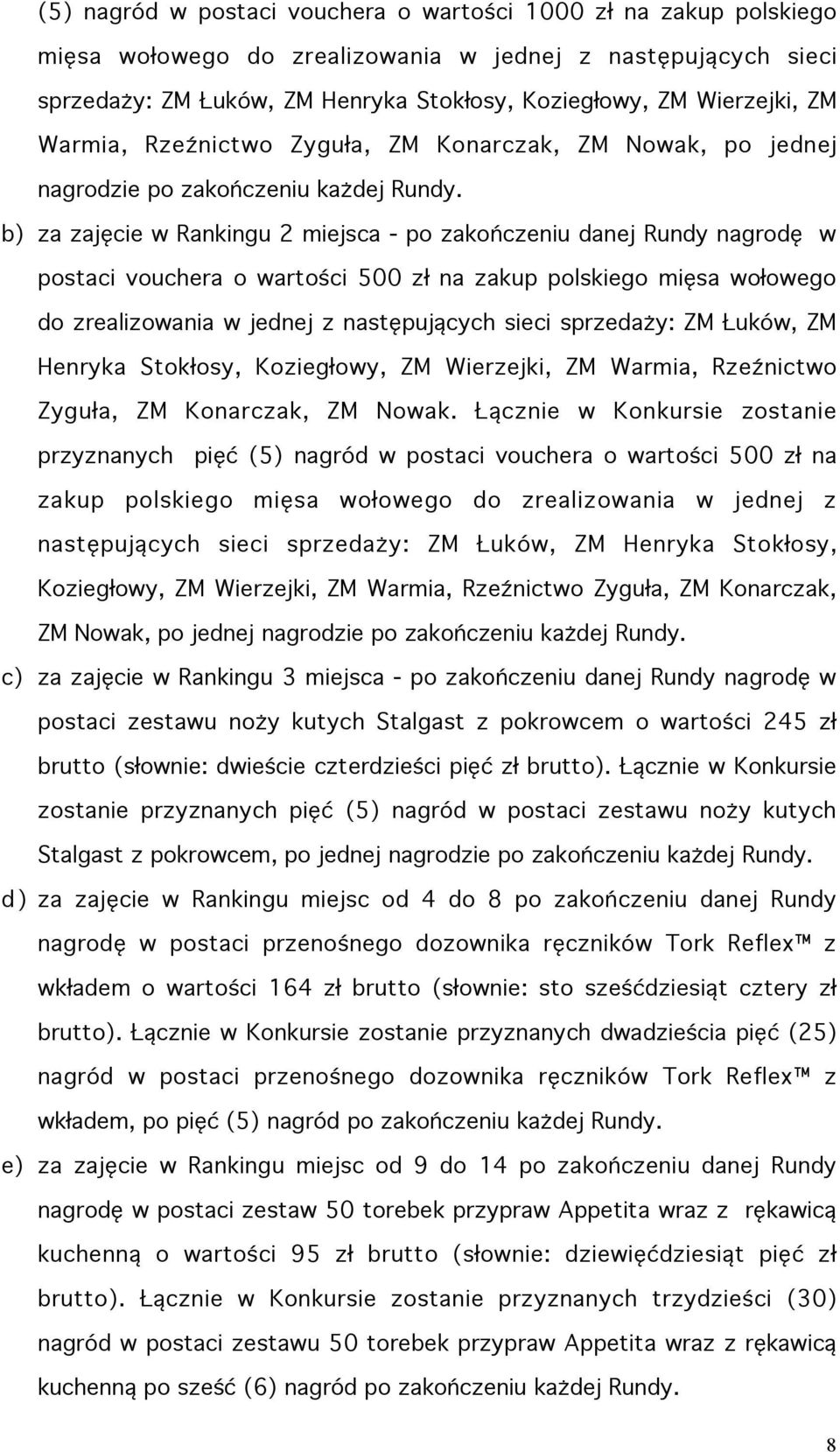 (5) nagród w postaci vouchera o wartości 1000 zł na zakup polskiego mięsa wołowego do zrealizowania w jednej z następujących sieci sprzedaży: ZM Łuków, ZM Henryka Stokłosy, Koziegłowy, ZM Wierzejki, ZM Warmia, Rzeźnictwo Zyguła, ZM Konarczak, ZM Nowak, po jednej nagrodzie po zakończeniu każdej Rundy.

b) za zajęcie w Rankingu 2 miejsca - po zakończeniu danej Rundy nagrodę w postaci vouchera o wartości 500 zł na zakup polskiego mięsa wołowego do zrealizowania w jednej z następujących sieci sprzedaży: ZM Łuków, ZM Henryka Stokłosy, Koziegłowy, ZM Wierzejki, ZM Warmia, Rzeźnictwo Zyguła, ZM Konarczak, ZM Nowak. Łącznie w Konkursie zostanie przyznanych pięć (5) nagród w postaci vouchera o wartości 500 zł na zakup polskiego mięsa wołowego do zrealizowania w jednej z następujących sieci sprzedaży: ZM Łuków, ZM Henryka Stokłosy, Koziegłowy, ZM Wierzejki, ZM Warmia, Rzeźnictwo Zyguła, ZM Konarczak, ZM Nowak, po jednej nagrodzie po zakończeniu każdej Rundy.

c) za zajęcie w Rankingu 3 miejsca - po zakończeniu danej Rundy nagrodę w postaci zestawu noży kutych Stalgast z pokrowcem o wartości 245 zł brutto (słownie: dwieście czterdzieści pięć zł brutto). Łącznie w Konkursie zostanie przyznanych pięć (5) nagród w postaci zestawu noży kutych Stalgast z pokrowcem, po jednej nagrodzie po zakończeniu każdej Rundy.

d) za zajęcie w Rankingu miejsc od 4 do 8 po zakończeniu danej Rundy nagrodę w postaci przenośnego dozownika ręczników Tork Reflex™ z wkładem o wartości 164 zł brutto (słownie: sto sześćdziesiąt cztery zł brutto). Łącznie w Konkursie zostanie przyznanych dwadzieścia pięć (25) nagród w postaci przenośnego dozownika ręczników Tork Reflex™ z wkładem, po pięć (5) nagród po zakończeniu każdej Rundy.

e) za zajęcie w Rankingu miejsc od 9 do 14 po zakończeniu danej Rundy nagrodę w postaci zestaw 50 torebek przypraw Appetita wraz z rękawicą kuchenną o wartości 95 zł brutto (słownie: dziewięćdziesiąt pięć zł brutto). Łącznie w Konkursie zostanie przyznanych trzydzieści (30) nagród w postaci zestawu 50 torebek przypraw Appetita wraz z rękawicą kuchenną po sześć (6) nagród po zakończeniu każdej Rundy.

8